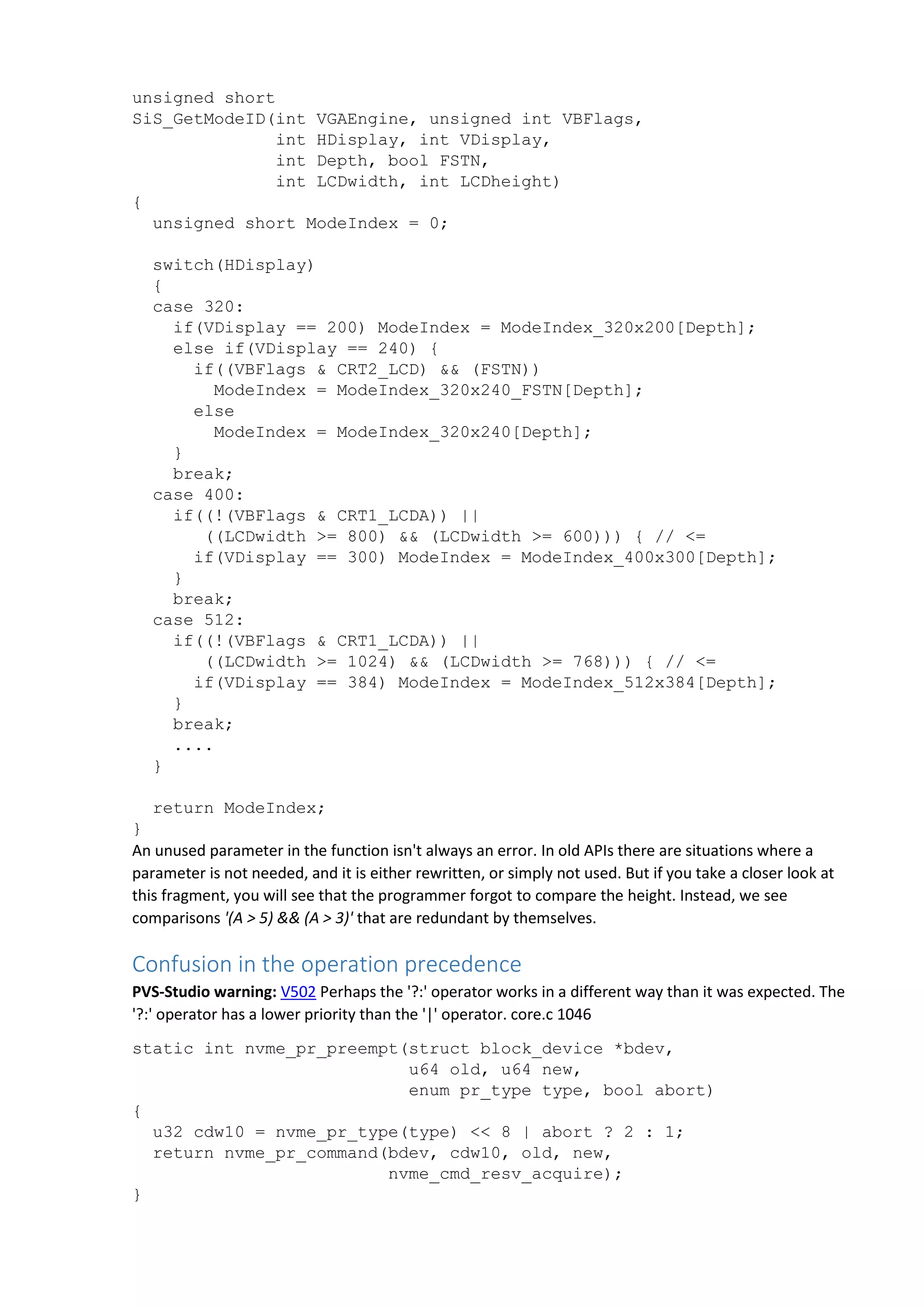 unsigned short
SiS_GetModeID(int VGAEngine, unsigned int VBFlags,
              int HDisplay, int VDisplay,
              int Depth, bool FSTN,
              int LCDwidth, int LCDheight)
{
  unsigned short ModeIndex = 0;

  switch(HDisplay)
  {
  case 320:
    if(VDisplay == 200) ModeIndex = ModeIndex_320x200[Depth];
    else if(VDisplay == 240) {
      if((VBFlags & CRT2_LCD) && (FSTN))
        ModeIndex = ModeIndex_320x240_FSTN[Depth];
      else
        ModeIndex = ModeIndex_320x240[Depth];
    }
    break;
  case 400:
    if((!(VBFlags & CRT1_LCDA)) ||
       ((LCDwidth >= 800) && (LCDwidth >= 600))) { // <=
      if(VDisplay == 300) ModeIndex = ModeIndex_400x300[Depth];
    }
    break;
  case 512:
    if((!(VBFlags & CRT1_LCDA)) ||
       ((LCDwidth >= 1024) && (LCDwidth >= 768))) { // <=
      if(VDisplay == 384) ModeIndex = ModeIndex_512x384[Depth];
    }
    break;
    ....
  }

  return ModeIndex;
}
An unused parameter in the function isn't always an error. In old APIs there are situations where a parameter is not needed, and it is either rewritten, or simply not used. But if you take a closer look at this fragment, you will see that the programmer forgot to compare the height. Instead, we see comparisons '(A > 5) && (A > 3)' that are redundant by themselves.

Confusion in the operation precedence

PVS-Studio warning: V502 Perhaps the '?:' operator works in a different way than it was expected. The '?:' operator has a lower priority than the '|' operator. core.c 1046

static int nvme_pr_preempt(struct block_device *bdev,
                           u64 old, u64 new,
                           enum pr_type type, bool abort)
{
  u32 cdw10 = nvme_pr_type(type) << 8 | abort ? 2 : 1;
  return nvme_pr_command(bdev, cdw10, old, new,
                         nvme_cmd_resv_acquire);
}